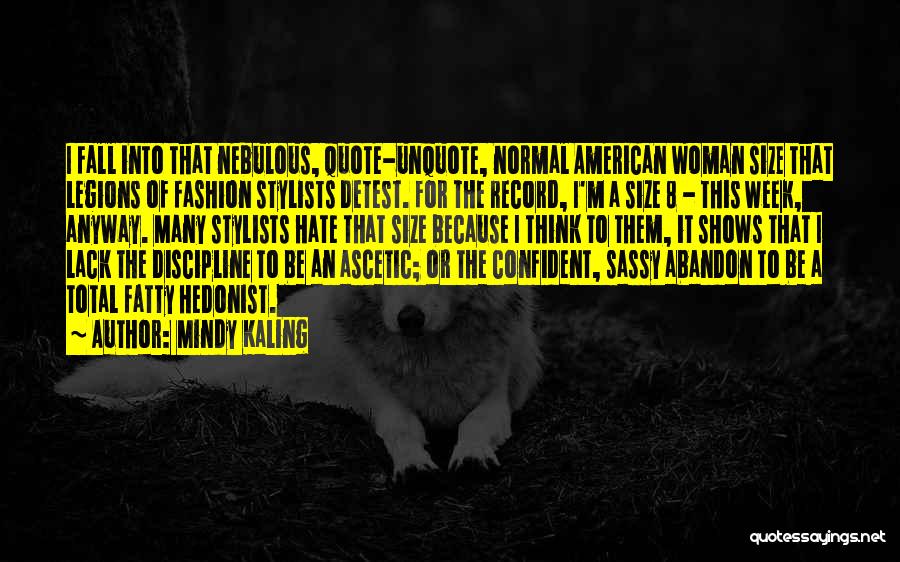 I FALL INTO THAT NEBULOUS, QUOTE-UNQUOTE, NORMAL AMERICAN WOMAN SIZE THAT LEGIONS OF FASHION STYLISTS DETEST. FOR THE RECORD, I'M A SIZE 8 - THIS WEEK, ANYWAY. MANY STYLISTS HATE THAT SIZE BECAUSE I THINK TO THEM, IT SHOWS THAT I LACK THE DISCIPLINE TO BE AN ASCETIC; OR THE CONFIDENT, SASSY ABANDON TO BE A TOTAL FATTY HEDONIST.

~ AUTHOR: MINDY KALING

quotessayings.net